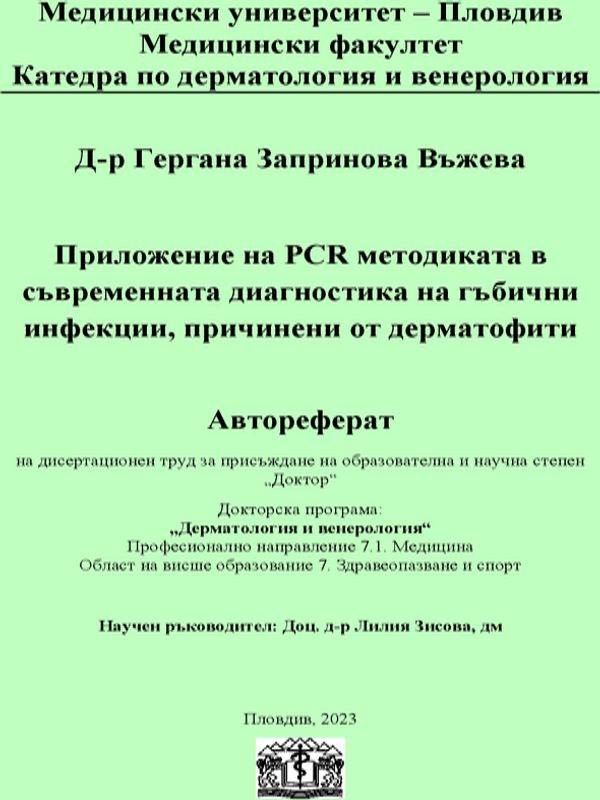 Медицински университет – Пловдив
Медицински факултет
Катедра по дерматология и венерология

Д-р Гергана Запринова Въжева

Приложение на PCR методиката в съвременната диагностика на гъбични инфекции, причинени от дерматофити

Автореферат

на дисертационен труд за присъждане на образователна и научна степен „Доктор“

Докторска програма:
„Дерматология и венерология“
Професионално направление 7.1. Медицина
Област на висше образование 7. Здравеопазване и спорт

Научен ръководител: Доц. д-р Лилия Зисова, дм

Пловдив, 2023